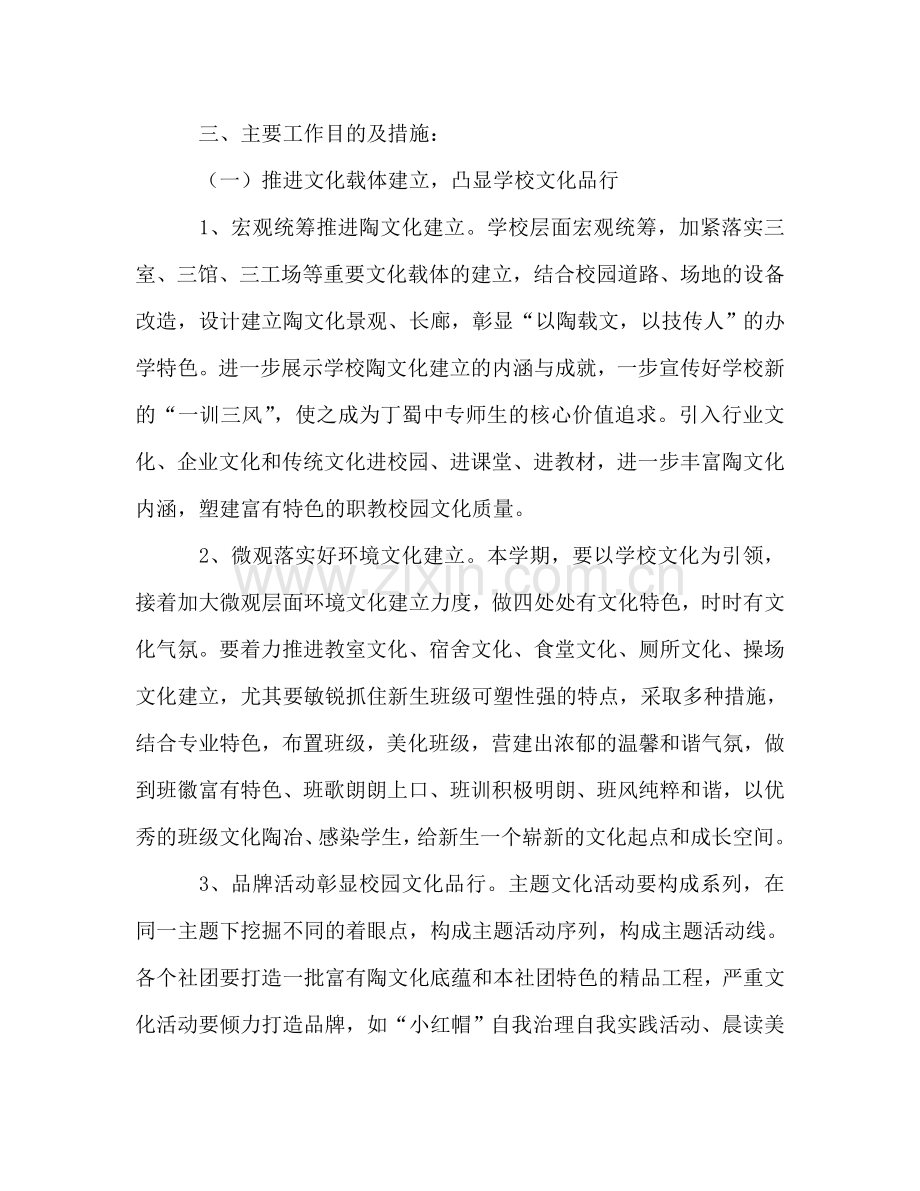 三、主要工作目的及措施：

（一）推进文化载体建立，凸显学校文化品行

1、宏观统筹推进陶文化建立。学校层面宏观统筹，加紧落实三室、三馆、三工场等重要文化载体的建立，结合校园道路、场地的设备改造，设计建立陶文化景观、长廊，彰显“以陶载文，以技传人”的办学特色。进一步展示学校陶文化建立的内涵与成就，一步宣传好学校新的“一训三风”，使之成为丁蜀中专师生的核心价值追求。引入行业文化、企业文化和传统文化进校园、进课堂、进教材，进一步丰富陶文化内涵，塑建富有特色的职教校园文化质量。

2、微观落实好环境文化建立。本学期，要以学校文化为引领，接着加大微观层面环境文化建立力度，做四处处有文化特色，时时有文化气氛。要着力推进教室文化、宿舍文化、食堂文化、厕所文化、操场文化建立，尤其要敏锐抓住新生班级可塑性强的特点，采取多种措施，结合专业特色，布置班级，美化班级，营建出浓郁的温馨和谐气氛，做到班徽富有特色、班歌朗朗上口、班训积极明朗、班风纯粹和谐，以优秀的班级文化陶冶、感染学生，给新生一个崭新的文化起点和成长空间。

3、品牌活动彰显校园文化品行。主题文化活动要构成系列，在同一主题下挖掘不同的着眼点，构成主题活动序列，构成主题活动线。各个社团要打造一批富有陶文化底蕴和本社团特色的精品工程，严重文化活动要倾力打造品牌，如“小红帽”自我治理自我实践活动、晨读美

www.zixin.com.cn